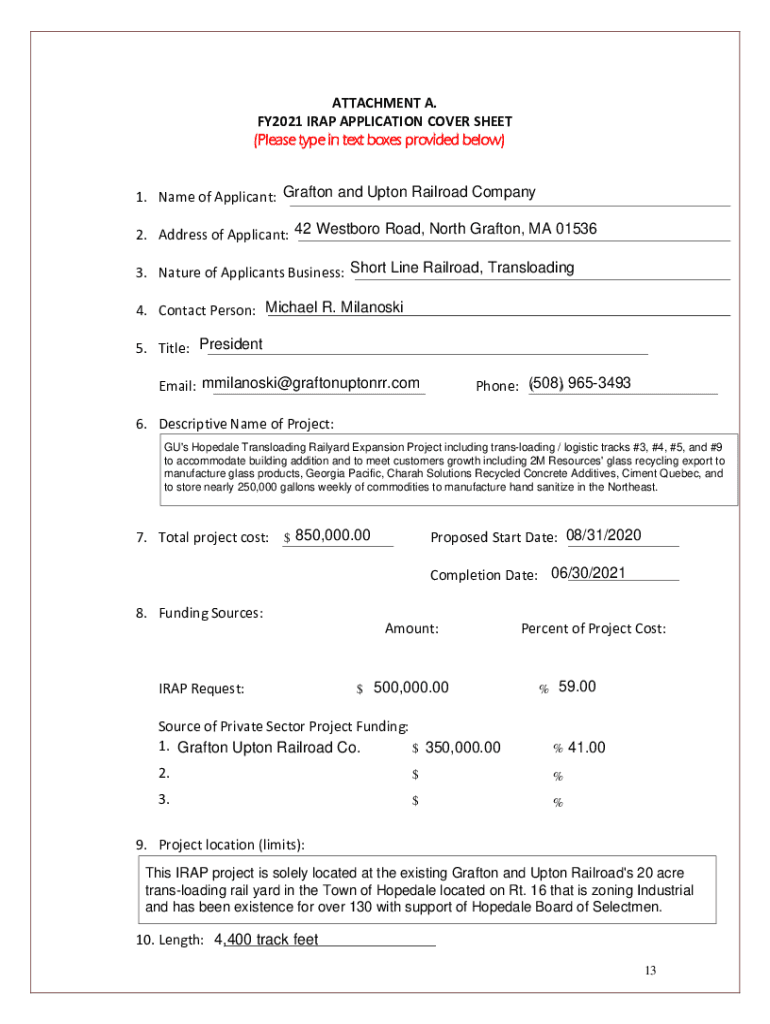 ATTACHMENT A.
FY2021 IRAP APPLICATION COVER SHEET
(Please type in text boxes provided below)

1. Name of Applicant: Grafton and Upton Railroad Company

2. Address of Applicant: 42 Westboro Road, North Grafton, MA 01536

3. Nature of Applicants Business: Short Line Railroad, Transloading

4. Contact Person: Michael R. Milanoski

5. Title: President

Email: mmilanoski@graftonuptonrr.com Phone: (508) 965-3493

6. Descriptive Name of Project:

GU's Hopedale Transloading Railyard Expansion Project including trans-loading / logistic tracks #3, #4, #5, and #9 to accommodate building addition and to meet customers growth including 2M Resources' glass recycling export to manufacture glass products, Georgia Pacific, Charah Solutions Recycled Concrete Additives, Ciment Quebec, and to store nearly 250,000 gallons weekly of commodities to manufacture hand sanitize in the Northeast.

7. Total project cost: $ 850,000.00 Proposed Start Date: 08/31/2020

Completion Date: 06/30/2021

8. Funding Sources: Amount: Percent of Project Cost:

IRAP Request: $ 500,000.00 % 59.00

Source of Private Sector Project Funding:
1. Grafton Upton Railroad Co. $ 350,000.00 % 41.00
2. $ %
3. $ %

9. Project location (limits):

This IRAP project is solely located at the existing Grafton and Upton Railroad's 20 acre trans-loading rail yard in the Town of Hopedale located on Rt. 16 that is zoning Industrial and has been existence for over 130 with support of Hopedale Board of Selectmen.

10. Length: 4,400 track feet

13